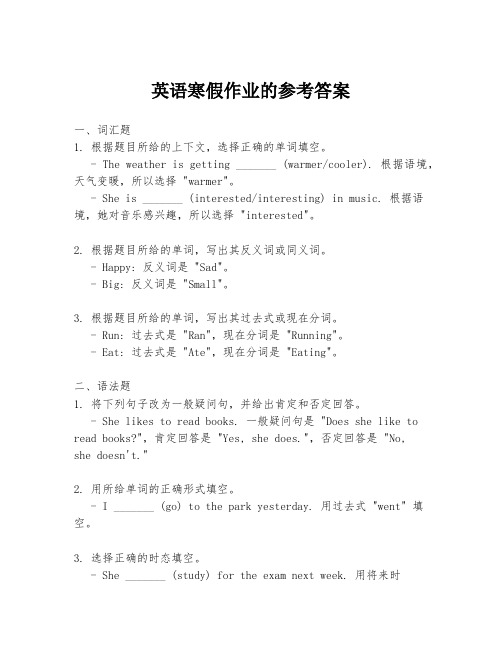 英语寒假作业的参考答案

一、词汇题
1. 根据题目所给的上下文，选择正确的单词填空。
- The weather is getting _______ (warmer/cooler). 根据语境，天气变暖，所以选择 "warmer"。
- She is _______ (interested/interesting) in music. 根据语境，她对音乐感兴趣，所以选择 "interested"。

2. 根据题目所给的单词，写出其反义词或同义词。
- Happy: 反义词是 "Sad"。
- Big: 反义词是 "Small"。

3. 根据题目所给的单词，写出其过去式或现在分词。
- Run: 过去式是 "Ran"，现在分词是 "Running"。
- Eat: 过去式是 "Ate"，现在分词是 "Eating"。

二、语法题
1. 将下列句子改为一般疑问句，并给出肯定和否定回答。
- She likes to read books. 一般疑问句是 "Does she like to read books?"，肯定回答是 "Yes, she does."，否定回答是 "No, she doesn't."

2. 用所给单词的正确形式填空。
- I _______ (go) to the park yesterday. 用过去式 "went" 填空。

3. 选择正确的时态填空。
- She _______ (study) for the exam next week. 用将来时